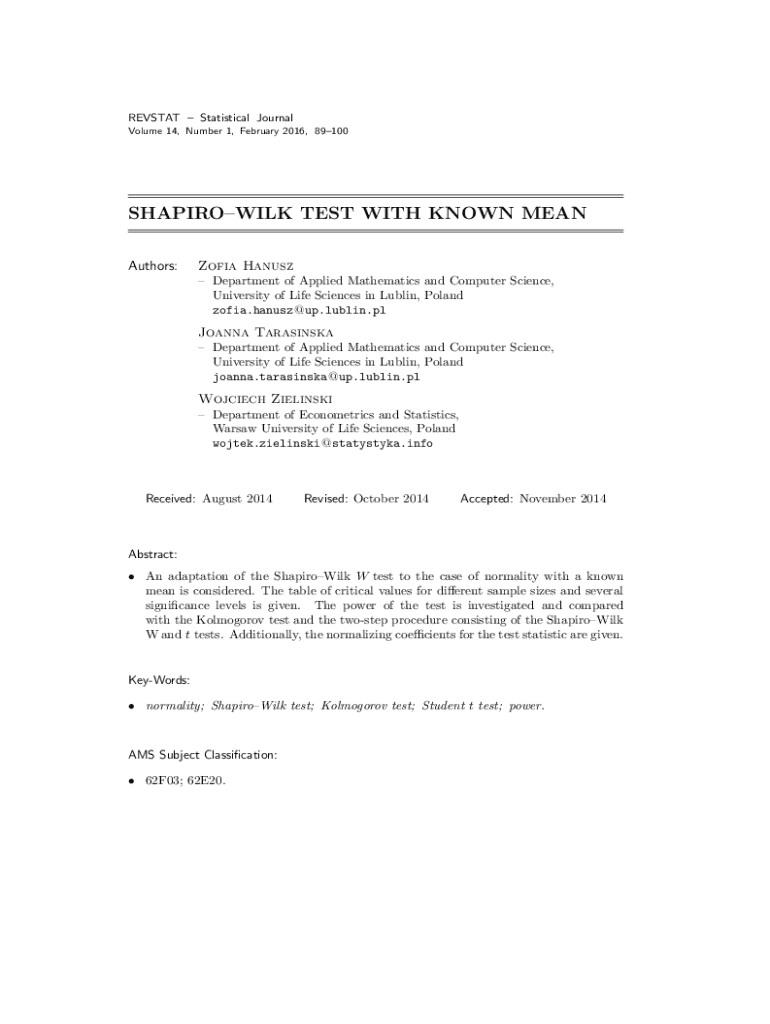 REVSTAT – Statistical Journal
Volume 14, Number 1, February 2016, 89–100

SHAPIRO–WILK TEST WITH KNOWN MEAN

Authors: Zofia Hanusz
– Department of Applied Mathematics and Computer Science, University of Life Sciences in Lublin, Poland
zofia.hanusz@up.lublin.pl

Joanna Tarasinska
– Department of Applied Mathematics and Computer Science, University of Life Sciences in Lublin, Poland
joanna.tarasinska@up.lublin.pl

Wojciech Zielinski
– Department of Econometrics and Statistics, Warsaw University of Life Sciences, Poland
wojtek.zielinski@statystyka.info

Received: August 2014 Revised: October 2014 Accepted: November 2014

Abstract:

• An adaptation of the Shapiro–Wilk $W$ test to the case of normality with a known mean is considered. The table of critical values for different sample sizes and several significance levels is given. The power of the test is investigated and compared with the Kolmogorov test and the two-step procedure consisting of the Shapiro–Wilk W and $t$ tests. Additionally, the normalizing coefficients for the test statistic are given.

Key-Words:

• normality; Shapiro–Wilk test; Kolmogorov test; Student $t$ test; power.

AMS Subject Classification:

• 62F03; 62E20.